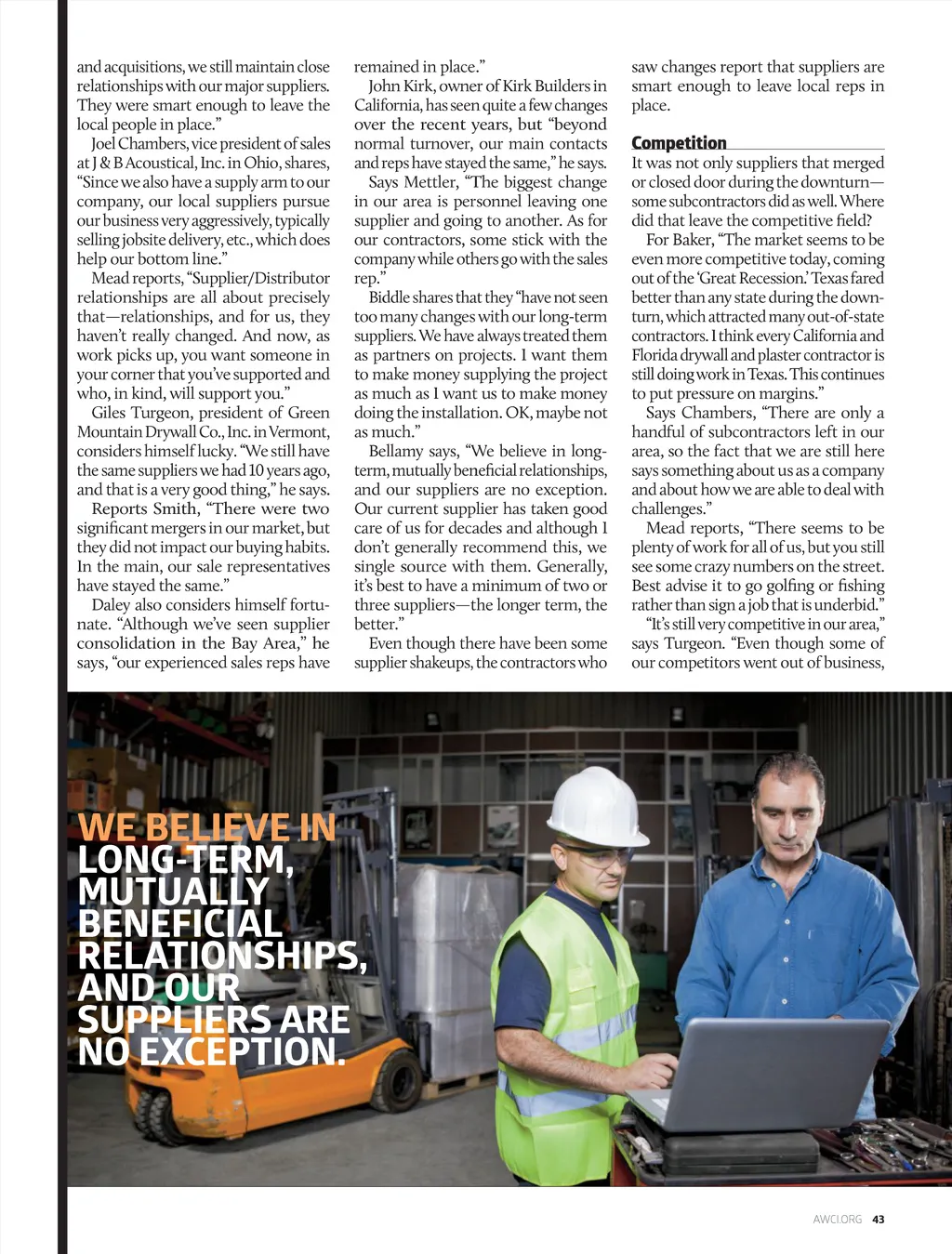 and acquisitions, we still maintain close relationships with our major suppliers. They were smart enough to leave the local people in place."

Joel Chambers, vice president of sales at J & B Acoustical, Inc. in Ohio, shares, "Since we also have a supply arm to our company, our local suppliers pursue our business very aggressively, typically selling jobsite delivery, etc., which does help our bottom line."

Mead reports, "Supplier/Distributor relationships are all about precisely that—relationships, and for us, they haven't really changed. And now, as work picks up, you want someone in your corner that you've supported and who, in kind, will support you."

Giles Turgeon, president of Green Mountain Drywall Co., Inc. in Vermont, considers himself lucky. "We still have the same suppliers we had 10 years ago, and that is a very good thing," he says.

Reports Smith, "There were two significant mergers in our market, but they did not impact our buying habits. In the main, our sale representatives have stayed the same."

Daley also considers himself fortunate. "Although we've seen supplier consolidation in the Bay Area," he says, "our experienced sales reps have remained in place."

John Kirk, owner of Kirk Builders in California, has seen quite a few changes over the recent years, but "beyond normal turnover, our main contacts and reps have stayed the same," he says.

Says Mettler, "The biggest change in our area is personnel leaving one supplier and going to another. As for our contractors, some stick with the company while others go with the sales rep."

Biddle shares that they "have not seen too many changes with our long-term suppliers. We have always treated them as partners on projects. I want them to make money supplying the project as much as I want us to make money doing the installation. OK, maybe not as much."

Bellamy says, "We believe in long-term, mutually beneficial relationships, and our suppliers are no exception. Our current supplier has taken good care of us for decades and although I don't generally recommend this, we single source with them. Generally, it's best to have a minimum of two or three suppliers—the longer term, the better."

Even though there have been some supplier shakeups, the contractors who saw changes report that suppliers are smart enough to leave local reps in place.

Competition

It was not only suppliers that merged or closed door during the downturn—some subcontractors did as well. Where did that leave the competitive field?

For Baker, "The market seems to be even more competitive today, coming out of the 'Great Recession.' Texas fared better than any state during the downturn, which attracted many out-of-state contractors. I think every California and Florida drywall and plaster contractor is still doing work in Texas. This continues to put pressure on margins."

Says Chambers, "There are only a handful of subcontractors left in our area, so the fact that we are still here says something about us as a company and about how we are able to deal with challenges."

Mead reports, "There seems to be plenty of work for all of us, but you still see some crazy numbers on the street. Best advise it to go golfing or fishing rather than sign a job that is underbid."

"It's still very competitive in our area," says Turgeon. "Even though some of our competitors went out of business,

WE BELIEVE IN LONG-TERM, MUTUALLY BENEFICIAL RELATIONSHIPS, AND OUR SUPPLIERS ARE NO EXCEPTION.

AWCI.ORG 43